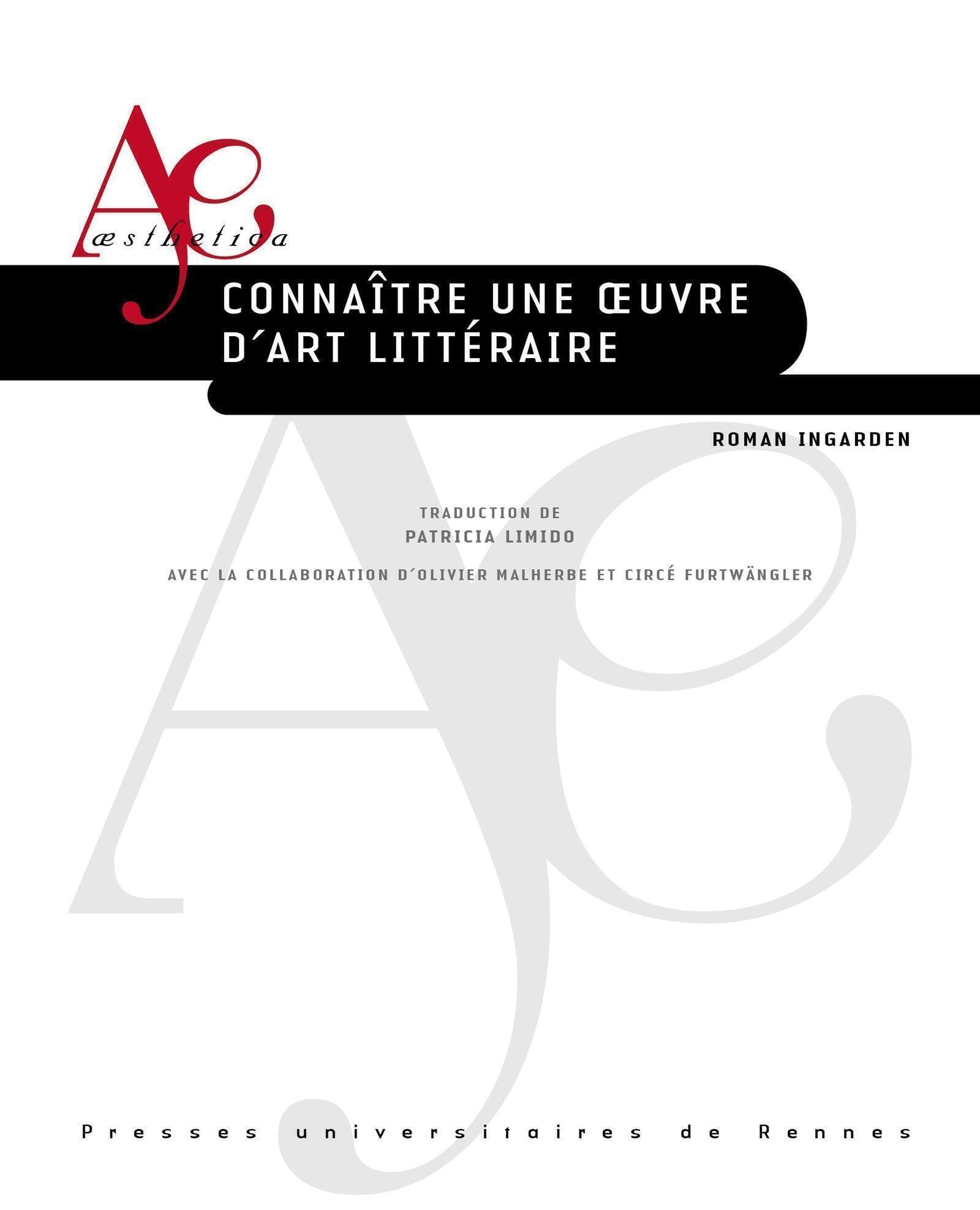 Æsthetica

CONNAÎTRE UNE ŒUVRE D'ART LITTÉRAIRE

ROMAN INGARDEN

TRADUCTION DE
PATRICIA LIMIDO

AVEC LA COLLABORATION D'OLIVIER MALHERBE ET CIRCÉ FURTWÄNGLER

Presses universitaires de Rennes